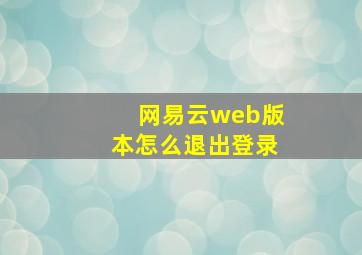 网易云web版本怎么退出登录